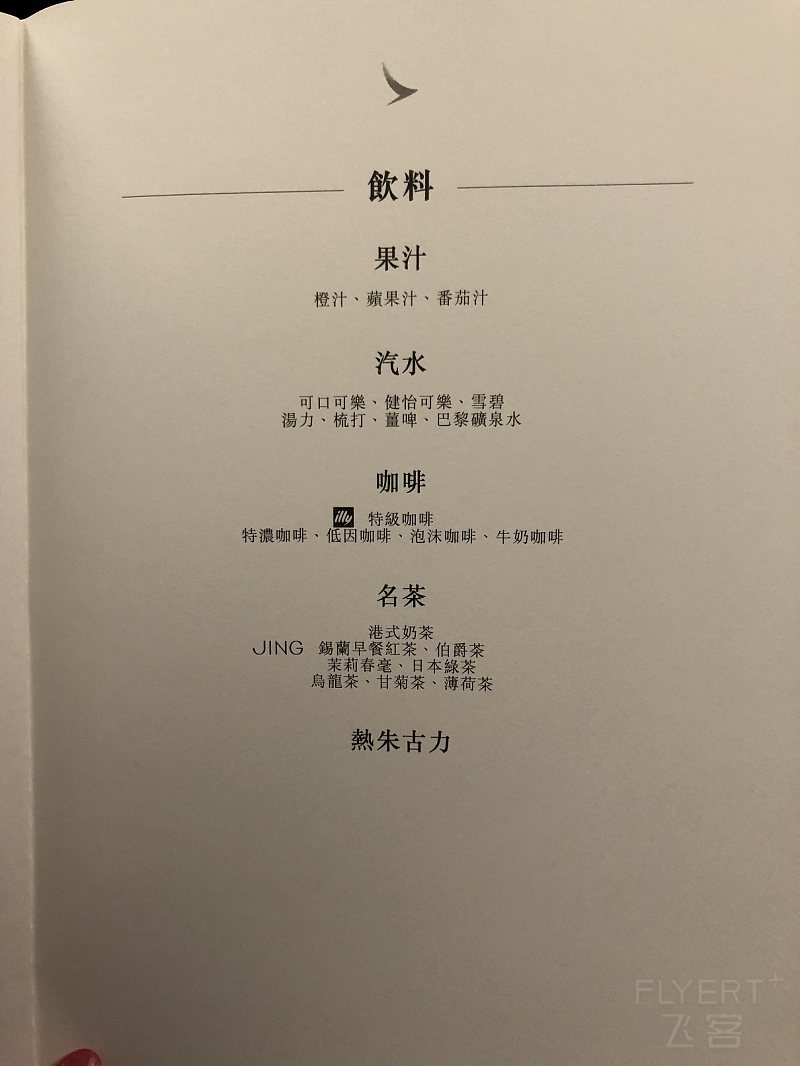 飲料

果汁

橙汁、蘋果汁、番茄汁

汽水

可口可樂、健怡可樂、雪碧
湯力、梳打、薑啤、巴黎礦泉水

咖啡

illy 特級咖啡
特濃咖啡、低因咖啡、泡沫咖啡、牛奶咖啡

名茶

港式奶茶
JING 錫蘭早餐紅茶、伯爵茶
茉莉春毫、日本綠茶
烏龍茶、甘菊茶、薄荷茶

熱朱古力

FLYERT
飞客